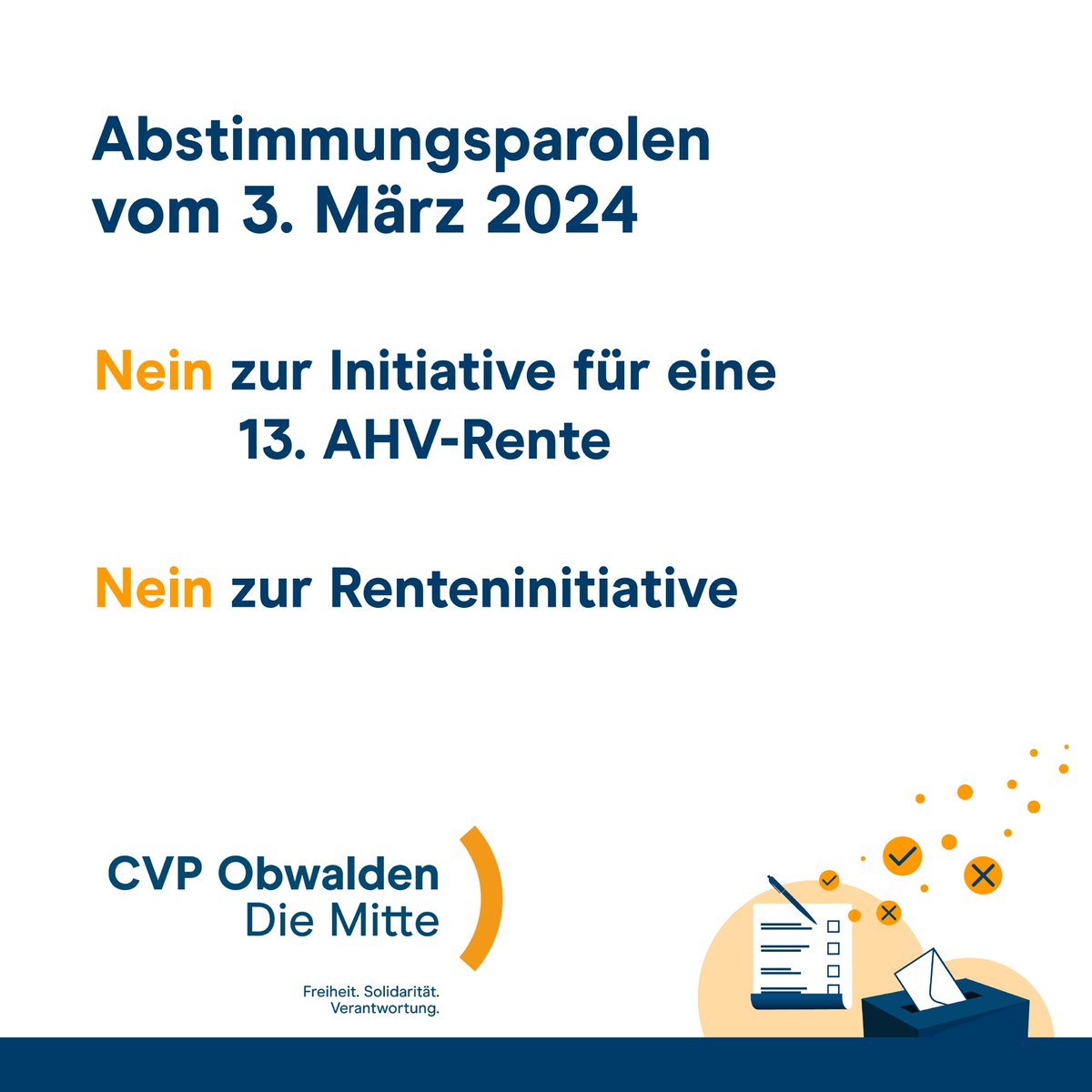 Abstimmungsparolen vom 3. März 2024

Nein zur Initiative für eine 13. AHV-Rente

Nein zur Renteninitiative

CVP Obwalden
Die Mitte

Freiheit. Solidarität. Verantwortung.